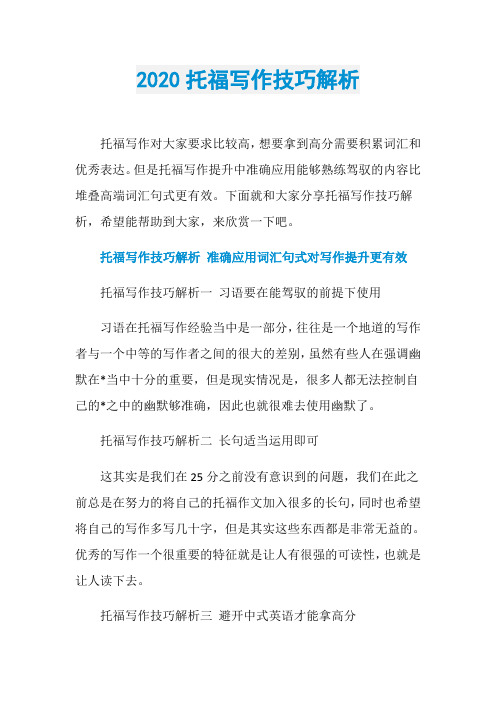 2020 托福写作技巧解析

托福写作对大家要求比较高，想要拿到高分需要积累词汇和优秀表达。但是托福写作提升中准确应用能够熟练驾驭的内容比堆叠高端词汇句式更有效。下面就和大家分享托福写作技巧解析，希望能帮助到大家，来欣赏一下吧。

托福写作技巧解析 准确应用词汇句式对写作提升更有效

托福写作技巧解析一 习语要在能驾驭的前提下使用

习语在托福写作经验当中是一部分，往往是一个地道的写作者与一个中等的写作者之间的很大的差别，虽然有些人在强调幽默在*当中十分的重要，但是现实情况是，很多人都无法控制自己的*之中的幽默够准确，因此也就很难去使用幽默了。

托福写作技巧解析二 长句适当运用即可

这其实是我们在 25 分之前没有意识到的问题，我们在此之前总是在努力的将自己的托福作文加入很多的长句，同时也希望将自己的写作多写几十字，但是其实这些东西都是非常无益的。优秀的写作一个很重要的特征就是让人有很强的可读性，也就是让人读下去。

托福写作技巧解析三 避开中式英语才能拿高分